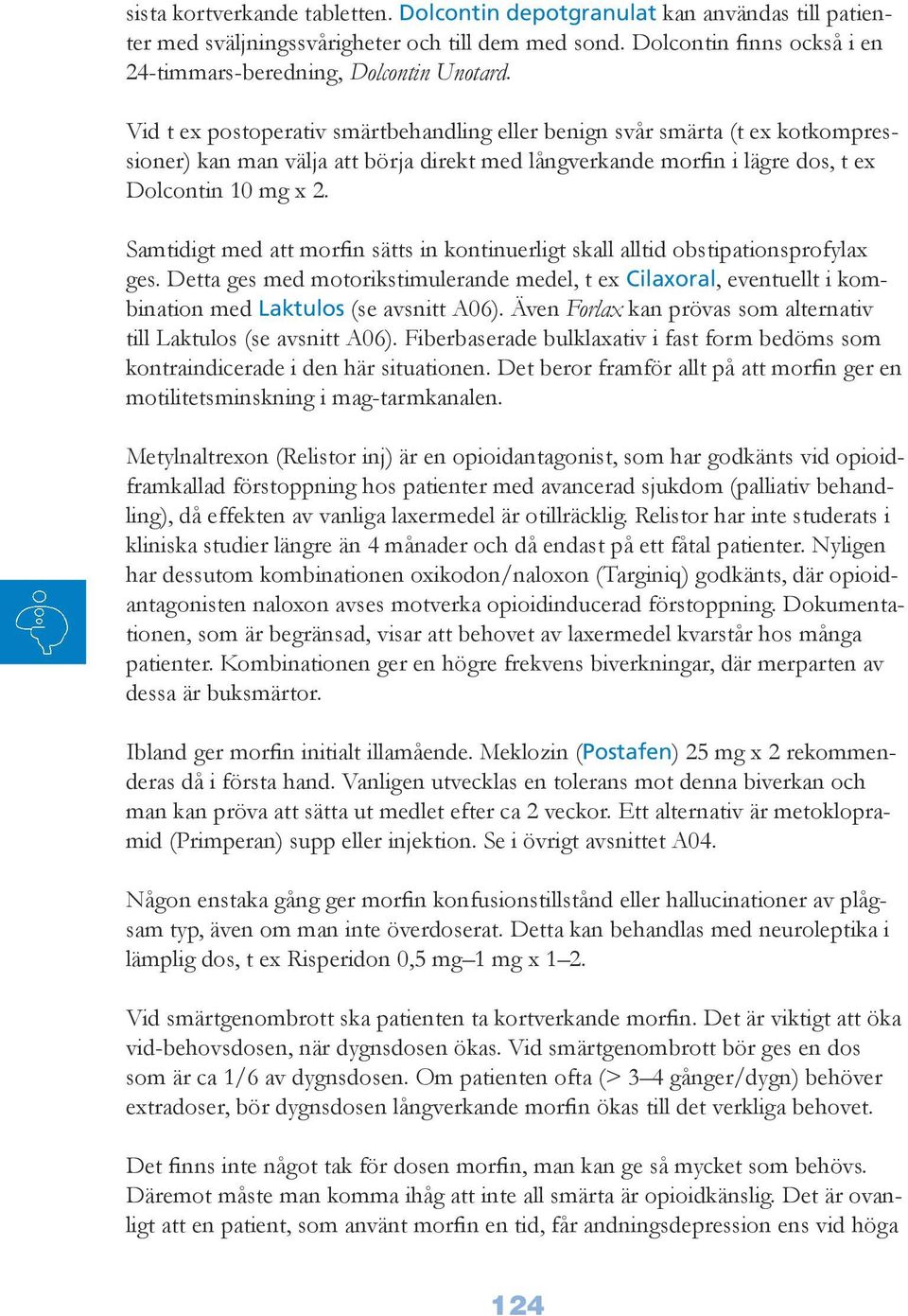 sista kortverkande tabletten. Dolcontin depotgranulat kan användas till patienter med sväljningssvårigheter och till dem med sond. Dolcontin finns också i en 24-timmars-beredning, Dolcontin Unotard.

Vid t ex postoperativ smärtbehandling eller benign svår smärta (t ex kotkompressioner) kan man välja att börja direkt med långverkande morfin i lägre dos, t ex Dolcontin 10 mg x 2.

Samtidigt med att morfin sätts in kontinuerligt skall alltid obstipationsprofylax ges. Detta ges med motorikstimulerande medel, t ex Cilaxoral, eventuellt i kombination med Laktulos (se avsnitt A06). Även Forlax kan prövas som alternativ till Laktulos (se avsnitt A06). Fiberbaserade bulklaxativ i fast form bedöms som kontraindicerade i den här situationen. Det beror framför allt på att morfin ger en motilitetsminskning i mag-tarmkanalen.

Metylnaltrexon (Relistor inj) är en opioidantagonist, som har godkänts vid opioidframkallad förstoppning hos patienter med avancerad sjukdom (palliativ behandling), då effekten av vanliga laxermedel är otillräcklig. Relistor har inte studerats i kliniska studier längre än 4 månader och då endast på ett fåtal patienter. Nyligen har dessutom kombinationen oxikodon/naloxon (Targiniq) godkänts, där opioidantagonisten naloxon avses motverka opioidinducerad förstoppning. Dokumentationen, som är begränsad, visar att behovet av laxermedel kvarstår hos många patienter. Kombinationen ger en högre frekvens biverkningar, där merparten av dessa är buksmärtor.

Ibland ger morfin initialt illamående. Meklozin (Postafen) 25 mg x 2 rekommenderas då i första hand. Vanligen utvecklas en tolerans mot denna biverkan och man kan pröva att sätta ut medlet efter ca 2 veckor. Ett alternativ är metoklopramid (Primperan) supp eller injektion. Se i övrigt avsnittet A04.

Någon enstaka gång ger morfin konfusionstillstånd eller hallucinationer av plågsam typ, även om man inte överdoserat. Detta kan behandlas med neuroleptika i lämplig dos, t ex Risperidon 0,5 mg–1 mg x 1–2.

Vid smärtgenombrott ska patienten ta kortverkande morfin. Det är viktigt att öka vid-behovsdosen, när dygnsdosen ökas. Vid smärtgenombrott bör ges en dos som är ca 1/6 av dygnsdosen. Om patienten ofta (> 3–4 gånger/dygn) behöver extradoser, bör dygnsdosen långverkande morfin ökas till det verkliga behovet.

Det finns inte något tak för dosen morfin, man kan ge så mycket som behövs. Däremot måste man komma ihåg att inte all smärta är opioidkänslig. Det är ovanligt att en patient, som använt morfin en tid, får andningsdepression ens vid höga

124